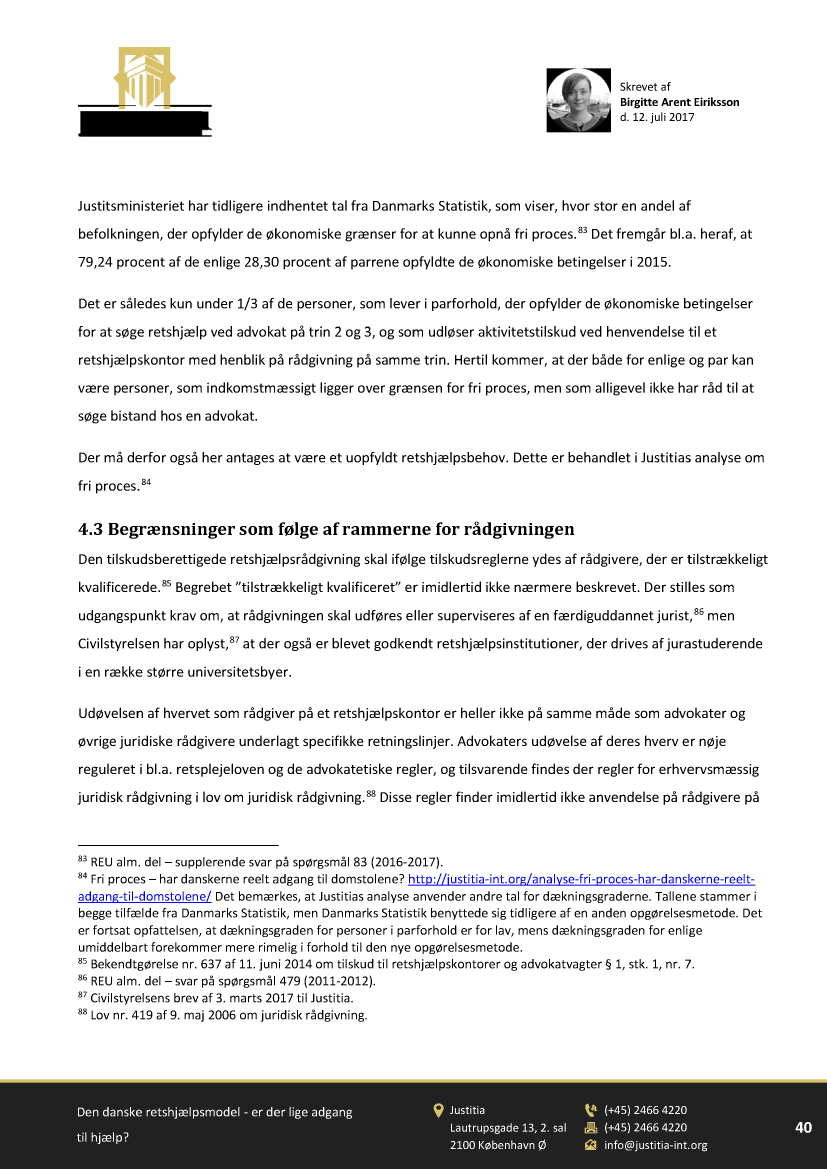 Skrevet af
Birgitte Arent Eiriksson
d. 12. juli 2017

Justitsministeriet har tidligere indhentet tal fra Danmarks Statistik, som viser, hvor stor en andel af befolkningen, der opfylder de økonomiske grænser for at kunne opnå fri proces.$^{83}$ Det fremgår bl.a. heraf, at 79,24 procent af de enlige 28,30 procent af parrene opfyldte de økonomiske betingelser i 2015.

Det er således kun under 1/3 af de personer, som lever i parforhold, der opfylder de økonomiske betingelser for at søge retshjælp ved advokat på trin 2 og 3, og som udløser aktivitetstilskud ved henvendelse til et retshjælpskontor med henblik på rådgivning på samme trin. Hertil kommer, at der både for enlige og par kan være personer, som indkomstmæssigt ligger over grænsen for fri proces, men som alligevel ikke har råd til at søge bistand hos en advokat.

Der må derfor også her antages at være et uopfyldt retshjælpsbehov. Dette er behandlet i Justitias analyse om fri proces.$^{84}$

4.3 Begrænsninger som følge af rammerne for rådgivningen

Den tilskudsberettigede retshjælpsrådgivning skal ifølge tilskudsreglerne ydes af rådgivere, der er tilstrækkeligt kvalificerede.$^{85}$ Begrebet "tilstrækkeligt kvalificeret" er imidlertid ikke nærmere beskrevet. Der stilles som udgangspunkt krav om, at rådgivningen skal udføres eller superviseres af en færdiguddannet jurist,$^{86}$ men Civilstyrelsen har oplyst,$^{87}$ at der også er blevet godkendt retshjælpsinstitutioner, der drives af jurastuderende i en række større universitetsbyer.

Udøvelsen af hvervet som rådgiver på et retshjælpskontor er heller ikke på samme måde som advokater og øvrige juridiske rådgivere underlagt specifikke retningslinjer. Advokaters udøvelse af deres hverv er nøje reguleret i bl.a. retsplejeloven og de advokatetiske regler, og tilsvarende findes der regler for erhvervsmæssig juridisk rådgivning i lov om juridisk rådgivning.$^{88}$ Disse regler finder imidlertid ikke anvendelse på rådgivere på

$^{83}$ REU alm. del – supplerende svar på spørgsmål 83 (2016-2017).
$^{84}$ Fri proces – har danskerne reelt adgang til domstolene? http://justitia-int.org/analyse-fri-proces-har-danskerne-reelt-adgang-til-domstolene/ Det bemærkes, at Justitias analyse anvender andre tal for dækningsgraderne. Tallene stammer i begge tilfælde fra Danmarks Statistik, men Danmarks Statistik benyttede sig tidligere af en anden opgørelsesmetode. Det er fortsat opfattelsen, at dækningsgraden for personer i parforhold er for lav, mens dækningsgraden for enlige umiddelbart forekommer mere rimelig i forhold til den nye opgørelsesmetode.
$^{85}$ Bekendtgørelse nr. 637 af 11. juni 2014 om tilskud til retshjælpskontorer og advokatvagter § 1, stk. 1, nr. 7.
$^{86}$ REU alm. del – svar på spørgsmål 479 (2011-2012).
$^{87}$ Civilstyrelsens brev af 3. marts 2017 til Justitia.
$^{88}$ Lov nr. 419 af 9. maj 2006 om juridisk rådgivning.

Den danske retshjælpsmodel - er der lige adgang til hjælp?

Justitia
Lautrupsgade 13, 2. sal
2100 København Ø

(+45) 2466 4220
(+45) 2466 4220
info@justitia-int.org

40